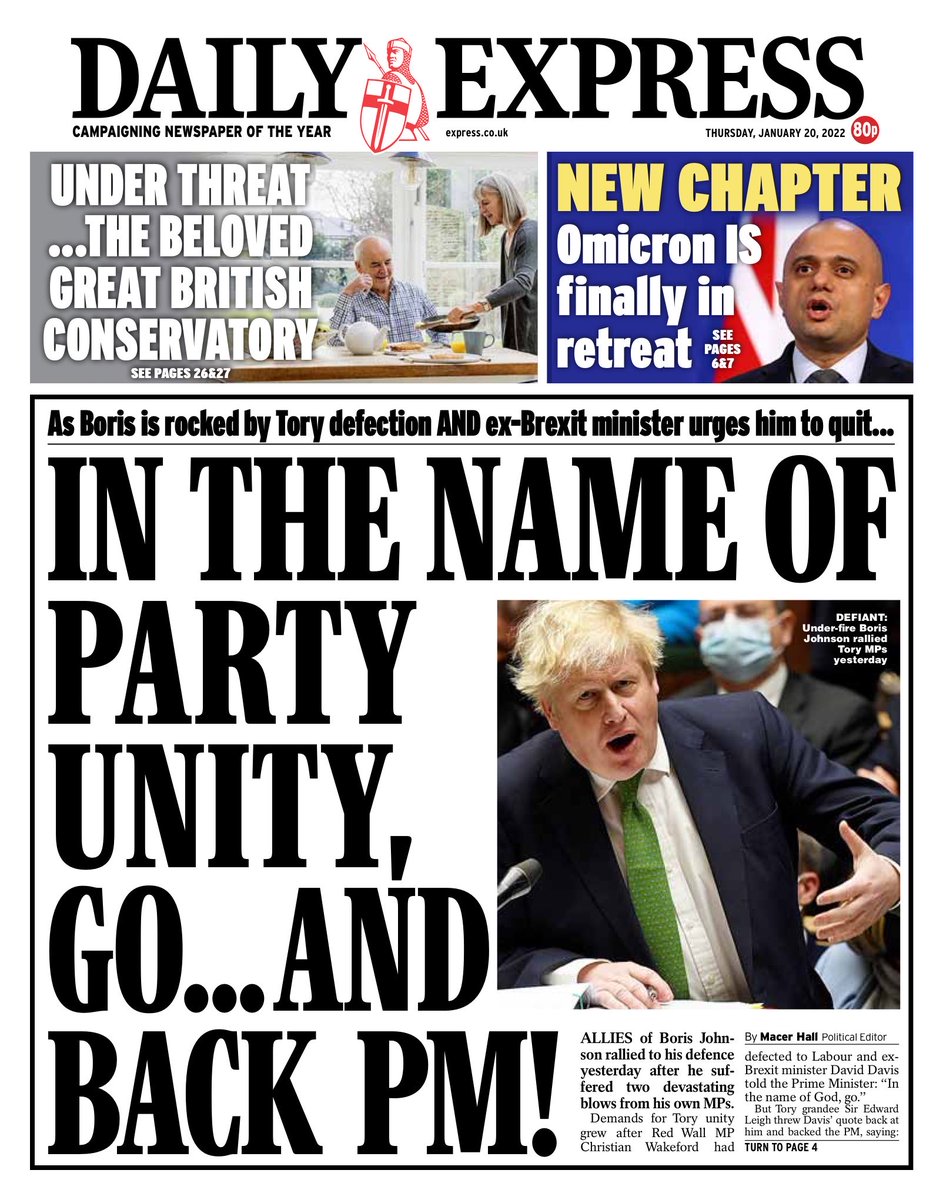 DAILY EXPRESS

CAMPAIGNING NEWSPAPER OF THE YEAR

express.co.uk

THURSDAY, JANUARY 20, 2022

80p

UNDER THREAT ...THE BELOVED GREAT BRITISH CONSERVATORY

SEE PAGES 26&27

NEW CHAPTER

Omicron IS finally in retreat

SEE PAGES 6&7

As Boris is rocked by Tory defection AND ex-Brexit minister urges him to quit...

IN THE NAME OF PARTY UNITY, GO...AND BACK PM!

DEFIANT: Under-fire Boris Johnson rallied Tory MPs yesterday

ALLIES of Boris Johnson rallied to his defence yesterday after he suffered two devastating blows from his own MPs.

Demands for Tory unity grew after Red Wall MP Christian Wakeford had

By Macer Hall Political Editor

defected to Labour and ex-Brexit minister David Davis told the Prime Minister: "In the name of God, go."

But Tory grandee Sir Edward Leigh threw Davis' quote back at him and backed the PM, saying:

TURN TO PAGE 4